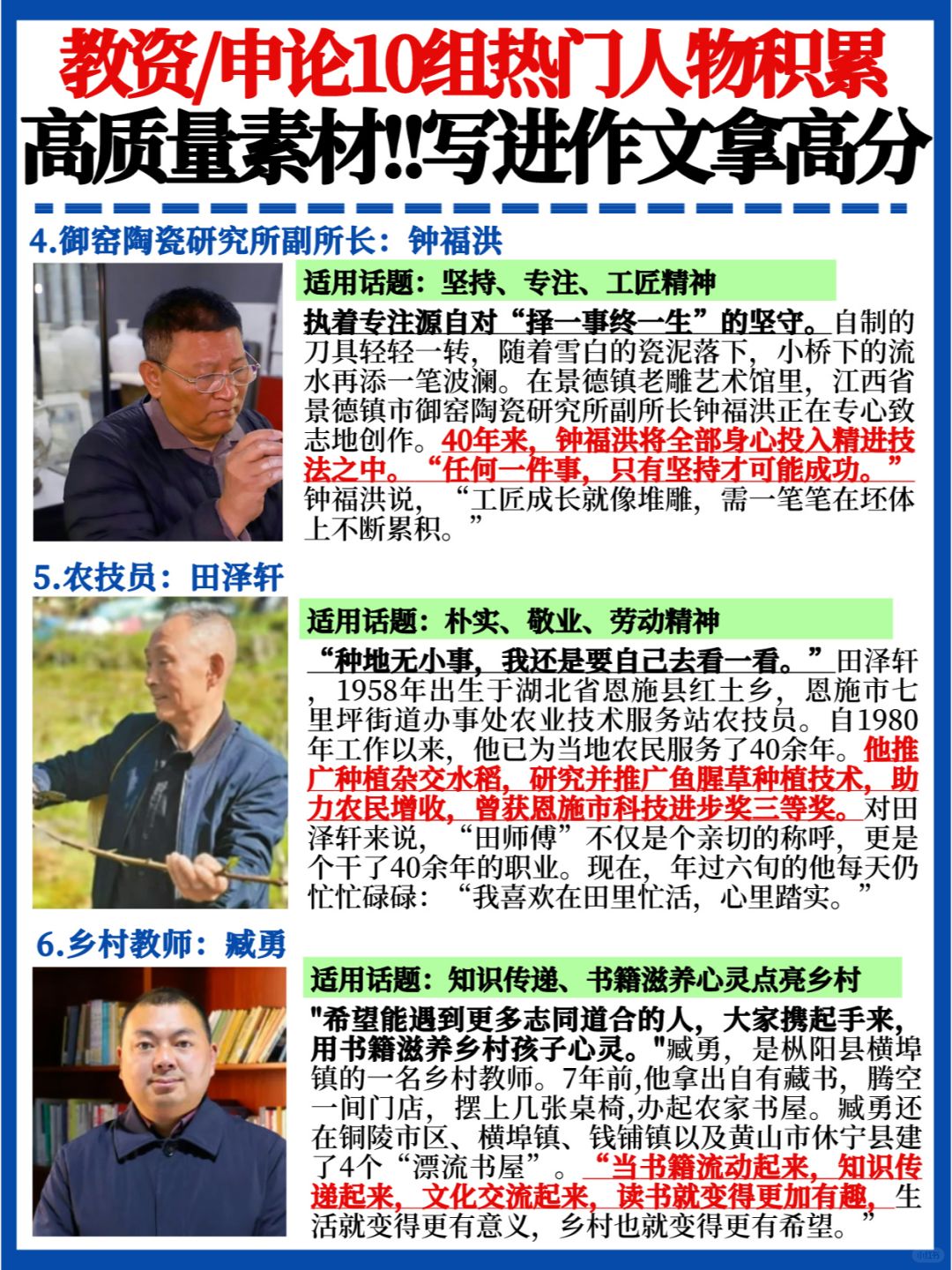 教资/申论10组热门人物积累
高质量素材!!写进作文拿高分

4.御窑陶瓷研究所副所长：钟福洪

适用话题：坚持、专注、工匠精神

执着专注源自对“择一事终一生”的坚守。自制的刀具轻轻一转，随着雪白的瓷泥落下，小桥下的流水再添一笔波澜。在景德镇老雕艺术馆里，江西省景德镇市御窑陶瓷研究所副所长钟福洪正在专心致志地创作。40年来，钟福洪将全部身心投入精进技法之中。“任何一件事，只有坚持才可能成功。”钟福洪说，“工匠成长就像堆雕，需一笔笔在坯体上不断累积。”

5.农技员：田泽轩

适用话题：朴实、敬业、劳动精神

“种地无小事，我还是要自己去看一看。”田泽轩，1958年出生于湖北省恩施县红土乡，恩施市七里坪街道办事处农业技术服务站农技员。自1980年工作以来，他已为当地农民服务了40余年。他推广种植杂交水稻，研究并推广鱼腥草种植技术，助力农民增收，曾获恩施市科技进步奖三等奖。对田泽轩来说，“田师傅”不仅是个亲切的称呼，更是个干了40余年的职业。现在，年过六旬的他每天仍忙忙碌碌：“我喜欢在田里忙活，心里踏实。”

6.乡村教师：臧勇

适用话题：知识传递、书籍滋养心灵点亮乡村

"希望能遇到更多志同道合的人，大家携起手来，用书籍滋养乡村孩子心灵。"臧勇，是枞阳县横埠镇的一名乡村教师。7年前,他拿出自有藏书，腾空一间门店，摆上几张桌椅,办起农家书屋。臧勇还在铜陵市区、横埠镇、钱铺镇以及黄山市休宁县建了4个“漂流书屋”。“当书籍流动起来，知识传递起来，文化交流起来，读书就变得更加有趣，生活就变得更有意义，乡村也就变得更有希望。”